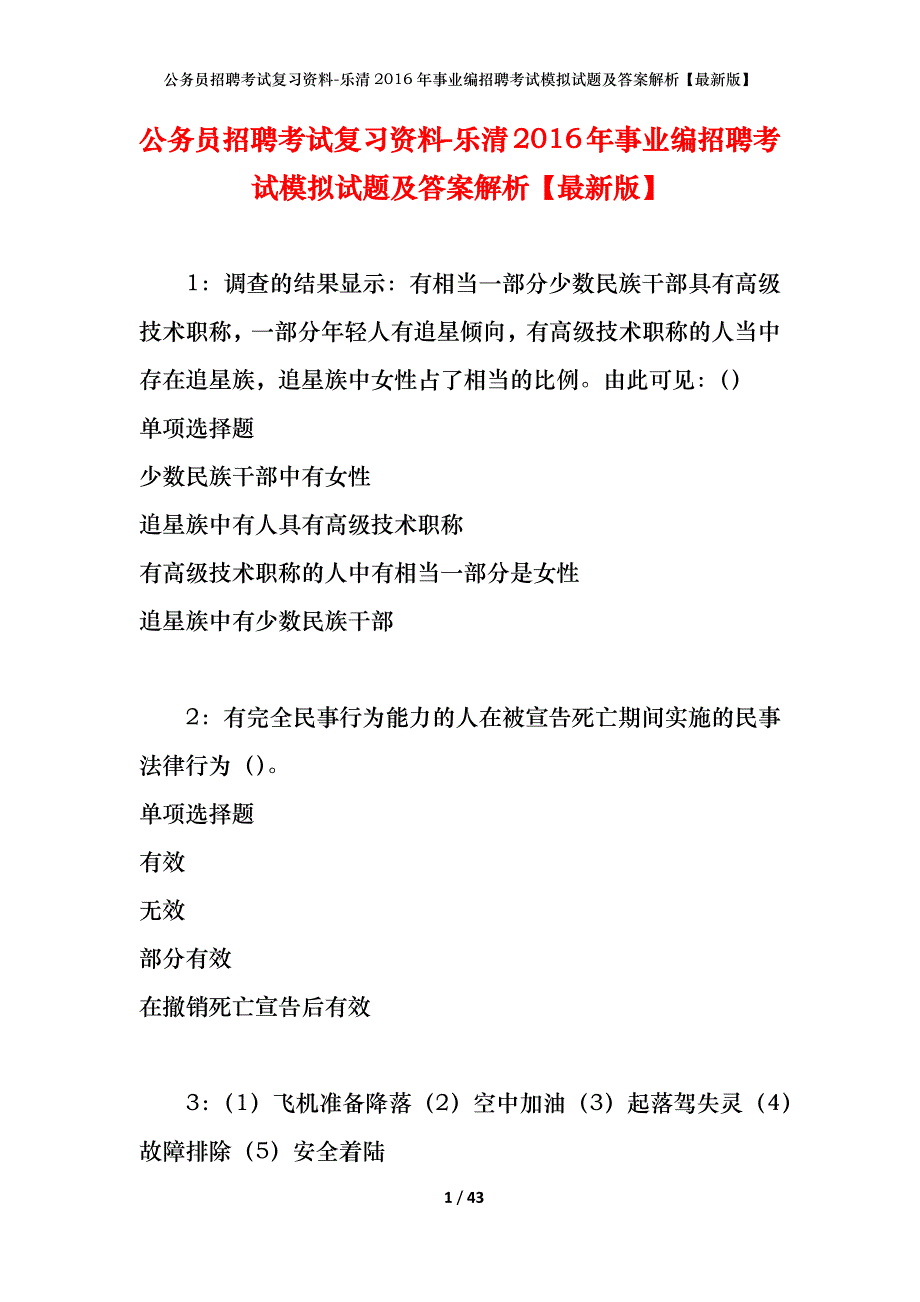 公务员招聘考试复习资料-乐清2016年事业编招聘考试模拟试题及答案解析【最新版】

公务员招聘考试复习资料-乐清2016年事业编招聘考试模拟试题及答案解析【最新版】

1：调查的结果显示：有相当一部分少数民族干部具有高级技术职称，一部分年轻人有追星倾向，有高级技术职称的人当中存在追星族，追星族中女性占了相当的比例。由此可见：()

单项选择题

少数民族干部中有女性

追星族中有人具有高级技术职称

有高级技术职称的人中有相当一部分是女性

追星族中有少数民族干部

2：有完全民事行为能力的人在被宣告死亡期间实施的民事法律行为（)。

单项选择题

有效

无效

部分有效

在撤销死亡宣告后有效

3：（1）飞机准备降落（2）空中加油（3）起落驾失灵（4）故障排除（5）安全着陆

1 / 43